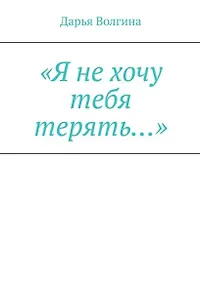 Дарья Волгина

«Я не хочу тебя терять…»